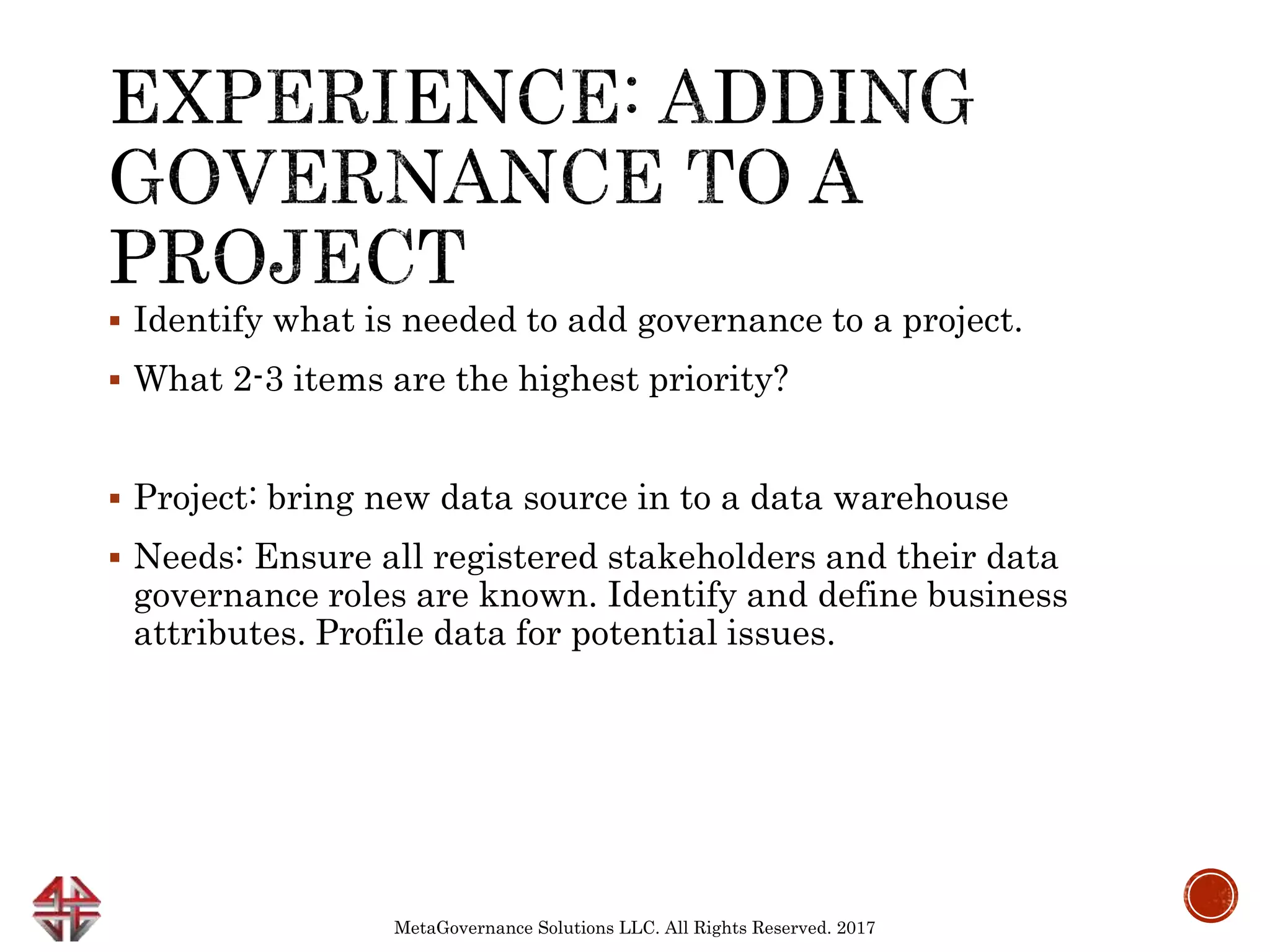 EXPERIENCE: ADDING GOVERNANCE TO A PROJECT

▪ Identify what is needed to add governance to a project.

▪ What 2-3 items are the highest priority?

▪ Project: bring new data source in to a data warehouse

▪ Needs: Ensure all registered stakeholders and their data governance roles are known. Identify and define business attributes. Profile data for potential issues.

MetaGovernance Solutions LLC. All Rights Reserved. 2017